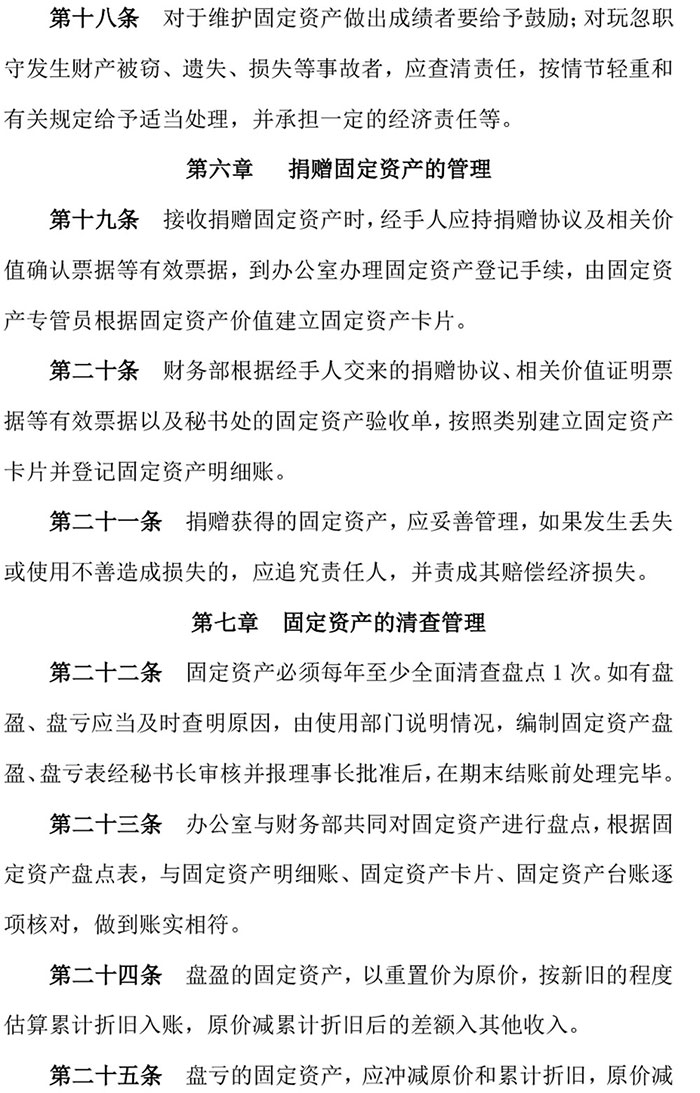 第十八条　对于维护固定资产做出成绩者要给予鼓励；对玩忽职守发生财产被窃、遗失、损失等事故者，应查清责任，按情节轻重和有关规定给予适当处理，并承担一定的经济责任等。

第六章　捐赠固定资产的管理

第十九条　接收捐赠固定资产时，经手人应持捐赠协议及相关价值确认票据等有效票据，到办公室办理固定资产登记手续，由固定资产专管员根据固定资产价值建立固定资产卡片。

第二十条　财务部根据经手人交来的捐赠协议、相关价值证明票据等有效票据以及秘书处的固定资产验收单，按照类别建立固定资产卡片并登记固定资产明细账。

第二十一条　捐赠获得的固定资产，应妥善管理，如果发生丢失或使用不善造成损失的，应追究责任人，并责成其赔偿经济损失。

第七章　固定资产的清查管理

第二十二条　固定资产必须每年至少全面清查盘点 1 次。如有盘盈、盘亏应当及时查明原因，由使用部门说明情况，编制固定资产盘盈、盘亏表经秘书长审核并报理事长批准后，在期末结账前处理完毕。

第二十三条　办公室与财务部共同对固定资产进行盘点，根据固定资产盘点表，与固定资产明细账、固定资产卡片、固定资产台账逐项核对，做到账实相符。

第二十四条　盘盈的固定资产，以重置价为原价，按新旧的程度估算累计折旧入账，原价减累计折旧后的差额入其他收入。

第二十五条　盘亏的固定资产，应冲减原价和累计折旧，原价减